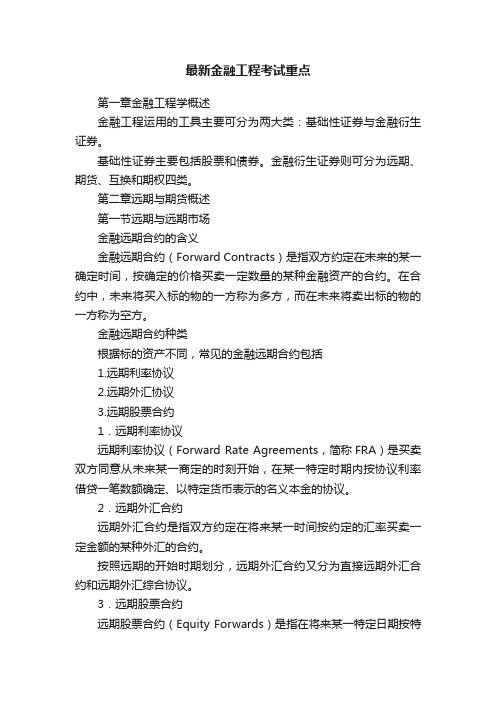 最新金融工程考试重点

第一章金融工程学概述

金融工程运用的工具主要可分为两大类：基础性证券与金融衍生证券。

基础性证券主要包括股票和债券。金融衍生证券则可分为远期、期货、互换和期权四类。

第二章远期与期货概述

第一节远期与远期市场

金融远期合约的含义

金融远期合约（Forward Contracts）是指双方约定在未来的某一确定时间，按确定的价格买卖一定数量的某种金融资产的合约。在合约中，未来将买入标的物的一方称为多方，而在未来将卖出标的物的一方称为空方。

金融远期合约种类

根据标的资产不同，常见的金融远期合约包括

1.远期利率协议

2.远期外汇协议

3.远期股票合约

1．远期利率协议

远期利率协议（Forward Rate Agreements，简称 FRA）是买卖双方同意从未来某一商定的时刻开始，在某一特定时期内按协议利率借贷一笔数额确定、以特定货币表示的名义本金的协议。

2．远期外汇合约

远期外汇合约是指双方约定在将来某一时间按约定的汇率买卖一定金额的某种外汇的合约。

按照远期的开始时期划分，远期外汇合约又分为直接远期外汇合约和远期外汇综合协议。

3．远期股票合约

远期股票合约（Equity Forwards）是指在将来某一特定日期按特